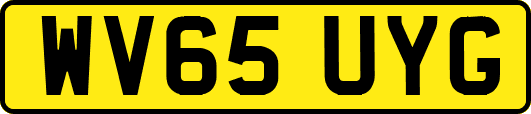 WV65 UYG